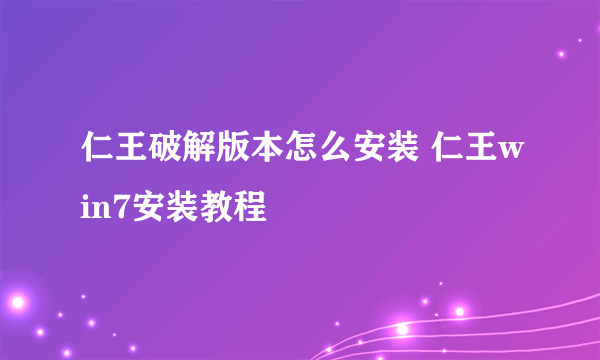 仁王破解版本怎么安装 仁王win7安装教程